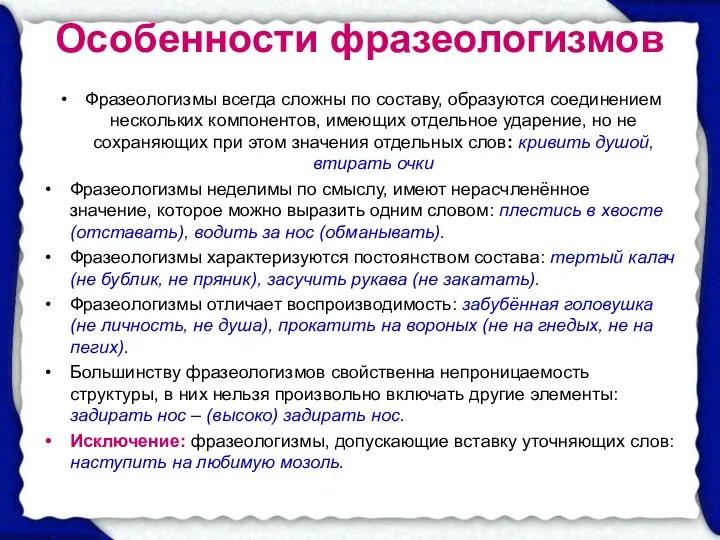 Особенности фразеологизмов

• Фразеологизмы всегда сложны по составу, образуются соединением нескольких компонентов, имеющих отдельное ударение, но не сохраняющих при этом значения отдельных слов: кривить душой, втирать очки

• Фразеологизмы неделимы по смыслу, имеют нерасчленённое значение, которое можно выразить одним словом: плестись в хвосте (отставать), водить за нос (обманывать).

• Фразеологизмы характеризуются постоянством состава: тертый калач (не бублик, не пряник), засучить рукава (не закатать).

• Фразеологизмы отличает воспроизводимость: забубённая головушка (не личность, не душа), прокатить на вороных (не на гнедых, не на пегих).

• Большинству фразеологизмов свойственна непроницаемость структуры, в них нельзя произвольно включать другие элементы: задирать нос – (высоко) задирать нос.

• Исключение: фразеологизмы, допускающие вставку уточняющих слов: наступить на любимую мозоль.